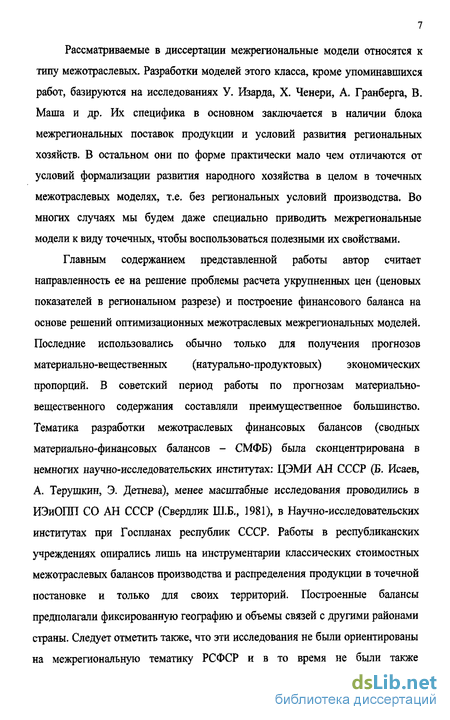 7

Рассматриваемые в диссертации межрегиональные модели относятся к типу межотраслевых. Разработки моделей этого класса, кроме упоминавшихся работ, базируются на исследованиях У. Изарда, Х. Ченери, А. Гранберга, В. Маша и др. Их специфика в основном заключается в наличии блока межрегиональных поставок продукции и условий развития региональных хозяйств. В остальном они по форме практически мало чем отличаются от условий формализации развития народного хозяйства в целом в точечных межотраслевых моделях, т.е. без региональных условий производства. Во многих случаях мы будем даже специально приводить межрегиональные модели к виду точечных, чтобы воспользоваться полезными их свойствами.

Главным содержанием представленной работы автор считает направленность ее на решение проблемы расчета укрупненных цен (ценовых показателей в региональном разрезе) и построение финансового баланса на основе решений оптимизационных межотраслевых межрегиональных моделей. Последние использовались обычно только для получения прогнозов материально-вещественных (натурально-продуктовых) экономических пропорций. В советский период работы по прогнозам материально-вещественного содержания составляли преимущественное большинство. Тематика разработки межотраслевых финансовых балансов (сводных материально-финансовых балансов – СМФБ) была сконцентрирована в немногих научно-исследовательских институтах: ЦЭМИ АН СССР (Б. Исаев, А. Терушкин, Э. Детнева), менее масштабные исследования проводились в ИЭиОПП СО АН СССР (Свердлик Ш.Б., 1981), в Научно-исследовательских институтах при Госпланах республик СССР. Работы в республиканских учреждениях опирались лишь на инструментарии классических стоимостных межотраслевых балансов производства и распределения продукции в точечной постановке и только для своих территорий. Построенные балансы предполагали фиксированную географию и объемы связей с другими районами страны. Следует отметить также, что эти исследования не были ориентированы на межрегиональную тематику РСФСР и в то время не были также

dsLib.net
библиотека диссертаций